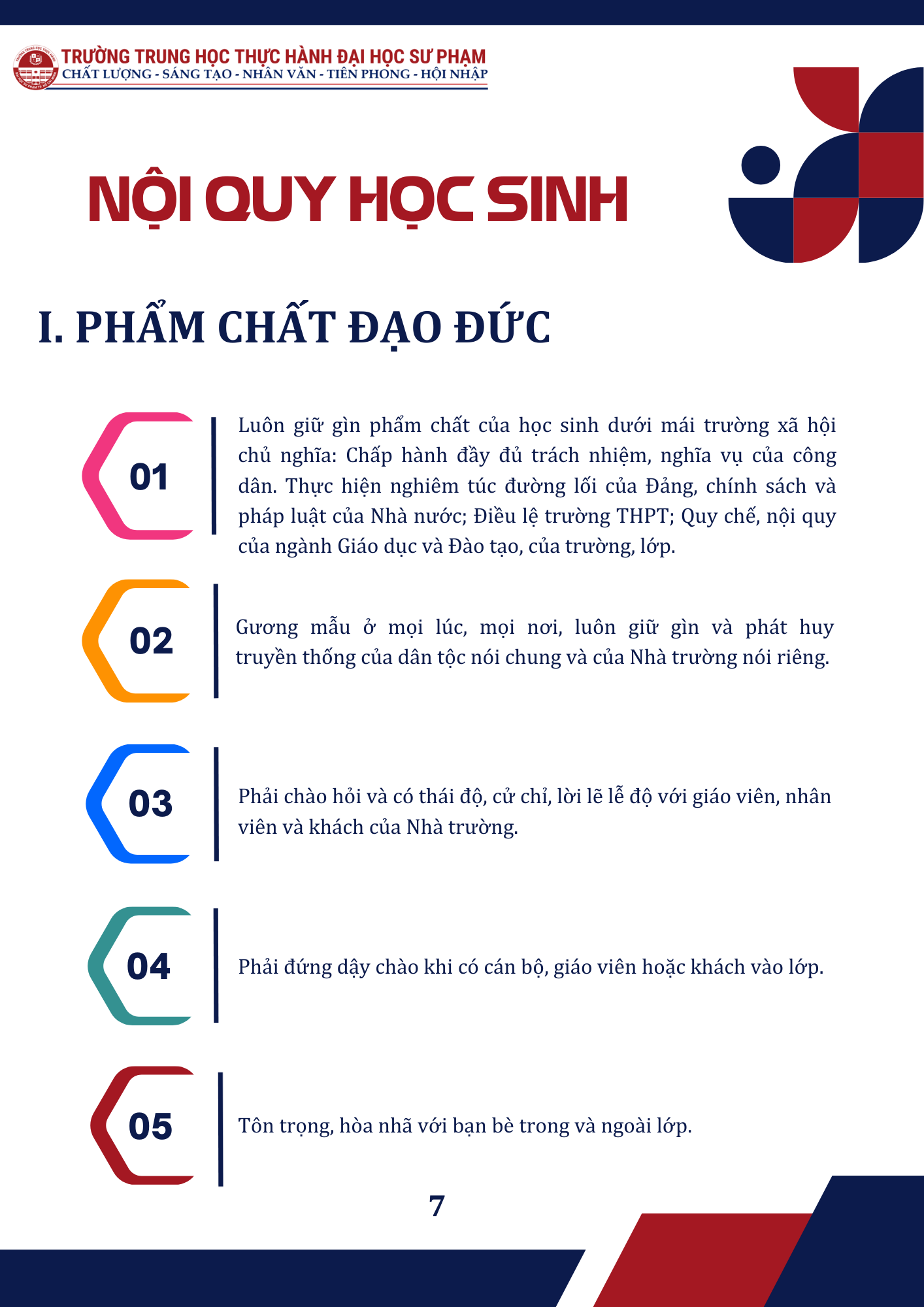 TRƯỜNG TRUNG HỌC THỰC HÀNH ĐẠI HỌC SƯ PHẠM
CHẤT LƯỢNG - SÁNG TẠO - NHÂN VĂN - TIÊN PHONG - HỘI NHẬP

NỘI QUY HỌC SINH

I. PHẨM CHẤT ĐẠO ĐỨC

01

Luôn giữ gìn phẩm chất của học sinh dưới mái trường xã hội chủ nghĩa: Chấp hành đầy đủ trách nhiệm, nghĩa vụ của công dân. Thực hiện nghiêm túc đường lối của Đảng, chính sách và pháp luật của Nhà nước; Điều lệ trường THPT; Quy chế, nội quy của ngành Giáo dục và Đào tạo, của trường, lớp.

02

Gương mẫu ở mọi lúc, mọi nơi, luôn giữ gìn và phát huy truyền thống của dân tộc nói chung và của Nhà trường nói riêng.

03

Phải chào hỏi và có thái độ, cử chỉ, lời lẽ lễ độ với giáo viên, nhân viên và khách của Nhà trường.

04

Phải đứng dậy chào khi có cán bộ, giáo viên hoặc khách vào lớp.

05

Tôn trọng, hòa nhã với bạn bè trong và ngoài lớp.

7